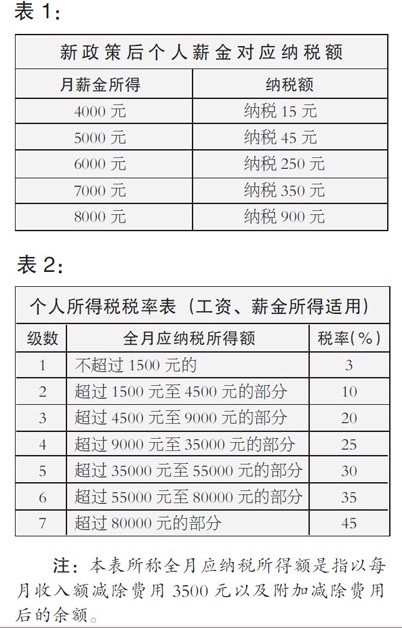 表 1:

| 新政策后个人薪金对应纳税额 | |
|---|---|
| 月薪金所得 | 纳税额 |
| 4000 元 | 纳税 15 元 |
| 5000 元 | 纳税 45 元 |
| 6000 元 | 纳税 250 元 |
| 7000 元 | 纳税 350 元 |
| 8000 元 | 纳税 900 元 |

表 2:

| 个人所得税税率表（工资、薪金所得适用） | | |
|---|---|---|
| 级数 | 全月应纳税所得额 | 税率(%) |
| 1 | 不超过 1500 元的 | 3 |
| 2 | 超过 1500 元至 4500 元的部分 | 10 |
| 3 | 超过 4500 元至 9000 元的部分 | 20 |
| 4 | 超过 9000 元至 35000 元的部分 | 25 |
| 5 | 超过 35000 元至 55000 元的部分 | 30 |
| 6 | 超过 55000 元至 80000 元的部分 | 35 |
| 7 | 超过 80000 元的部分 | 45 |

注：本表所称全月应纳税所得额是指以每月收入额减除费用 3500 元以及附加减除费用后的余额。